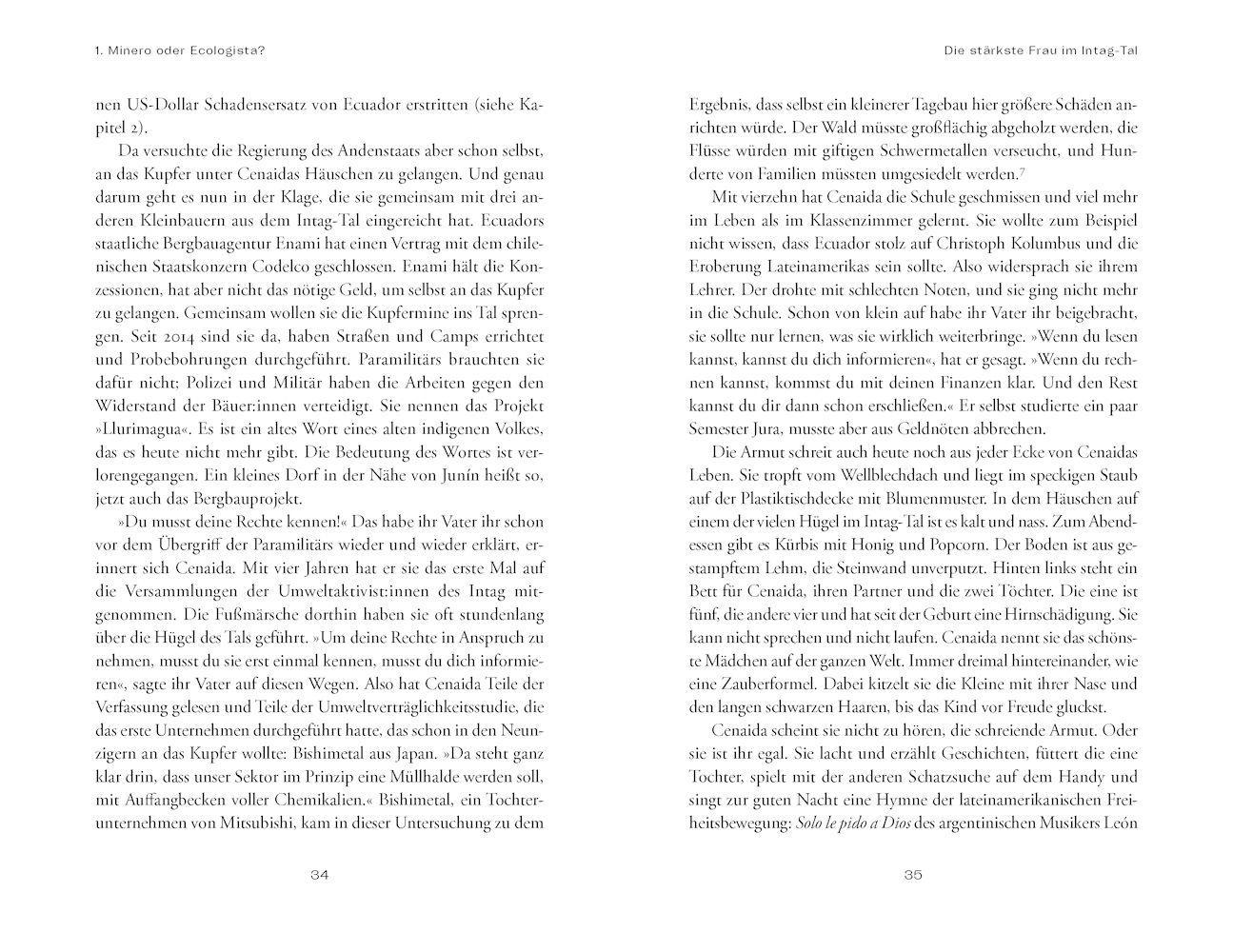 1. Minero oder Ecologista?

nen US-Dollar Schadensersatz von Ecuador erstritten (siehe Kapitel 2).

Da versuchte die Regierung des Andenstaats aber schon selbst, an das Kupfer unter Cenaidas Häuschen zu gelangen. Und genau darum geht es nun in der Klage, die sie gemeinsam mit drei anderen Kleinbauern aus dem Intag-Tal eingereicht hat. Ecuadors staatliche Bergbauagentur Enami hat einen Vertrag mit dem chilenischen Staatskonzern Codelco geschlossen. Enami hält die Konzessionen, hat aber nicht das nötige Geld, um selbst an das Kupfer zu gelangen. Gemeinsam wollen sie die Kupfermine ins Tal sprengen. Seit 2014 sind sie da, haben Straßen und Camps errichtet und Probebohrungen durchgeführt. Paramilitärs brauchten sie dafür nicht; Polizei und Militär haben die Arbeiten gegen den Widerstand der Bäuer:innen verteidigt. Sie nennen das Projekt »Llurimagua«. Es ist ein altes Wort eines alten indigenen Volkes, das es heute nicht mehr gibt. Die Bedeutung des Wortes ist verlorengegangen. Ein kleines Dorf in der Nähe von Junín heißt so, jetzt auch das Bergbauprojekt.

»Du musst deine Rechte kennen!« Das habe ihr Vater ihr schon vor dem Übergriff der Paramilitärs wieder und wieder erklärt, erinnert sich Cenaida. Mit vier Jahren hat er sie das erste Mal auf die Versammlungen der Umweltaktivist:innen des Intag mitgenommen. Die Fußmärsche dorthin haben sie oft stundenlang über die Hügel des Tals geführt. »Um deine Rechte in Anspruch zu nehmen, musst du sie erst einmal kennen, musst du dich informieren«, sagte ihr Vater auf diesen Wegen. Also hat Cenaida Teile der Verfassung gelesen und Teile der Umweltverträglichkeitsstudie, die das erste Unternehmen durchgeführt hatte, das schon in den Neunzigern an das Kupfer wollte: Bishimetal aus Japan. »Da steht ganz klar drin, dass unser Sektor im Prinzip eine Müllhalde werden soll, mit Auffangbecken voller Chemikalien.« Bishimetal, ein Tochterunternehmen von Mitsubishi, kam in dieser Untersuchung zu dem

34

Die stärkste Frau im Intag-Tal

Ergebnis, dass selbst ein kleinerer Tagebau hier größere Schäden anrichten würde. Der Wald müsste großflächig abgeholzt werden, die Flüsse würden mit giftigen Schwermetallen verseucht, und Hunderte von Familien müssten umgesiedelt werden.$^7$

Mit vierzehn hat Cenaida die Schule geschmissen und viel mehr im Leben als im Klassenzimmer gelernt. Sie wollte zum Beispiel nicht wissen, dass Ecuador stolz auf Christoph Kolumbus und die Eroberung Lateinamerikas sein sollte. Also widersprach sie ihrem Lehrer. Der drohte mit schlechten Noten, und sie ging nicht mehr in die Schule. Schon von klein auf habe ihr Vater ihr beigebracht, sie sollte nur lernen, was sie wirklich weiterbringe. »Wenn du lesen kannst, kannst du dich informieren«, hat er gesagt. »Wenn du rechnen kannst, kommst du mit deinen Finanzen klar. Und den Rest kannst du dir dann schon erschließen.« Er selbst studierte ein paar Semester Jura, musste aber aus Geldnöten abbrechen.

Die Armut schreit auch heute noch aus jeder Ecke von Cenaidas Leben. Sie tropft vom Wellblechdach und liegt im speckigen Staub auf der Plastiktischdecke mit Blumenmuster. In dem Häuschen auf einem der vielen Hügel im Intag-Tal ist es kalt und nass. Zum Abendessen gibt es Kürbis mit Honig und Popcorn. Der Boden ist aus gestampftem Lehm, die Steinwand unverputzt. Hinten links steht ein Bett für Cenaida, ihren Partner und die zwei Töchter. Die eine ist fünf, die andere vier und hat seit der Geburt eine Hirnschädigung. Sie kann nicht sprechen und nicht laufen. Cenaida nennt sie das schönste Mädchen auf der ganzen Welt. Immer dreimal hintereinander, wie eine Zauberformel. Dabei kitzelt sie die Kleine mit ihrer Nase und den langen schwarzen Haaren, bis das Kind vor Freude gluckst.

Cenaida scheint sie nicht zu hören, die schreiende Armut. Oder sie ist ihr egal. Sie lacht und erzählt Geschichten, füttert die eine Tochter, spielt mit der anderen Schatzsuche auf dem Handy und singt zur guten Nacht eine Hymne der lateinamerikanischen Freiheitsbewegung: Solo le pido a Dios des argentinischen Musikers León

35